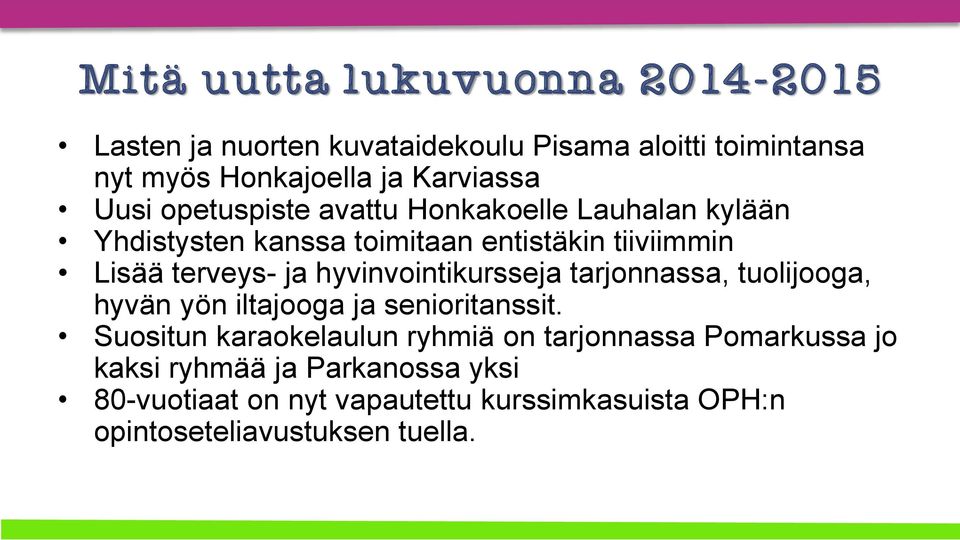 Mitä uutta lukuvuonna 2014-2015

• Lasten ja nuorten kuvataidekoulu Pisama aloitti toimintansa nyt myös Honkajoella ja Karviassa
• Uusi opetuspiste avattu Honkakoelle Lauhalan kylään
• Yhdistysten kanssa toimitaan entistäkin tiiviimmin
• Lisää terveys- ja hyvinvointikursseja tarjonnassa, tuolijooga, hyvän yön iltajooga ja senioritanssit.
• Suositun karaokelaulun ryhmiä on tarjonnassa Pomarkussa jo kaksi ryhmää ja Parkanossa yksi
• 80-vuotiaat on nyt vapautettu kurssimkasuista OPH:n opintoseteliavustuksen tuella.